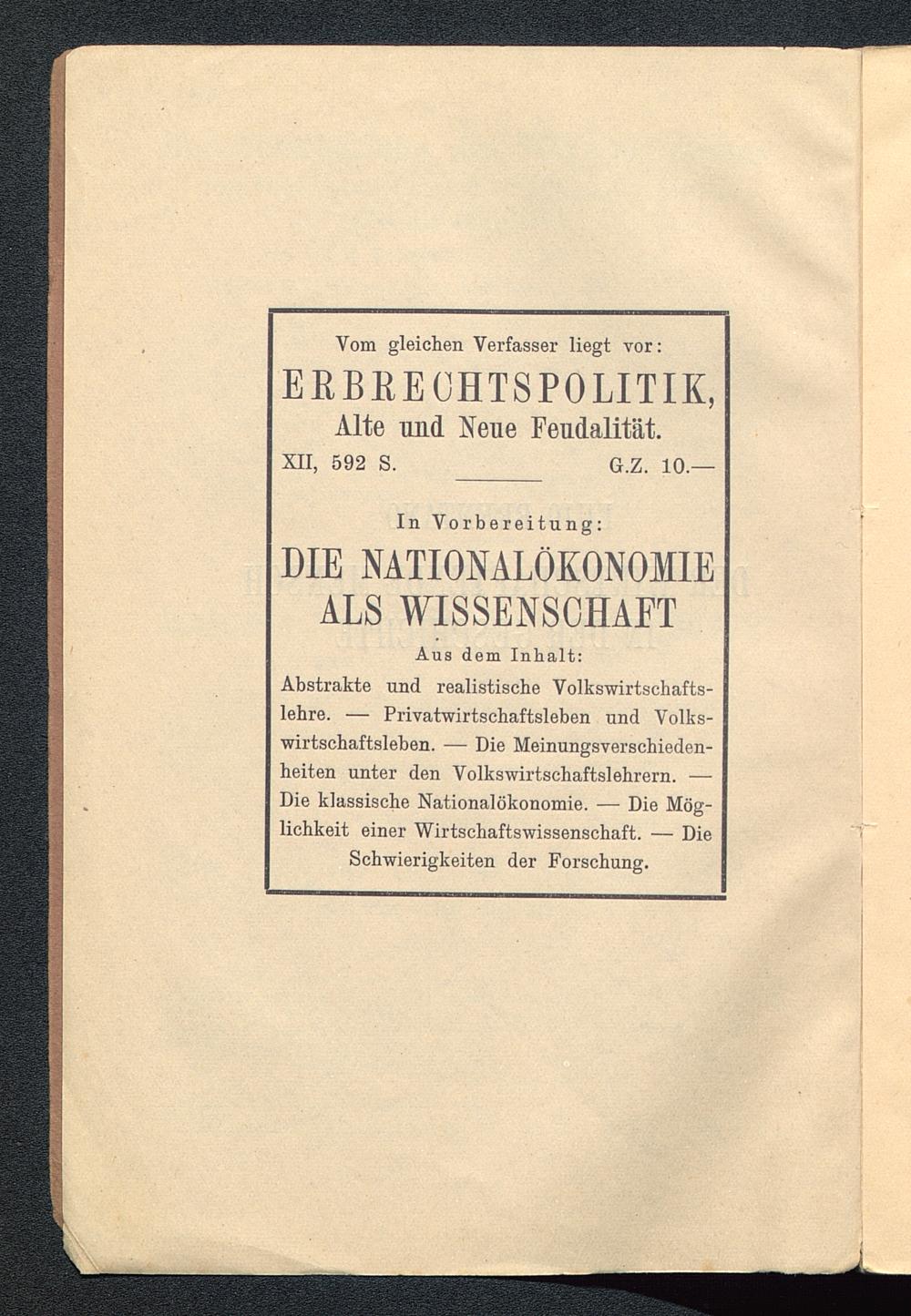 Vom gleichen Verfasser liegt vor:

ERBRECHTSPOLITIK,

Alte und Neue Feudalität.

XII, 592 S. G.Z. 10.—

In Vorbereitung:

DIE NATIONALÖKONOMIE ALS WISSENSCHAFT

Aus dem Inhalt:

Abstrakte und realistische Volkswirtschaftslehre. — Privatwirtschaftsleben und Volkswirtschaftsleben. — Die Meinungsverschiedenheiten unter den Volkswirtschaftslehrern. — Die klassische Nationalökonomie. — Die Möglichkeit einer Wirtschaftswissenschaft. — Die Schwierigkeiten der Forschung.